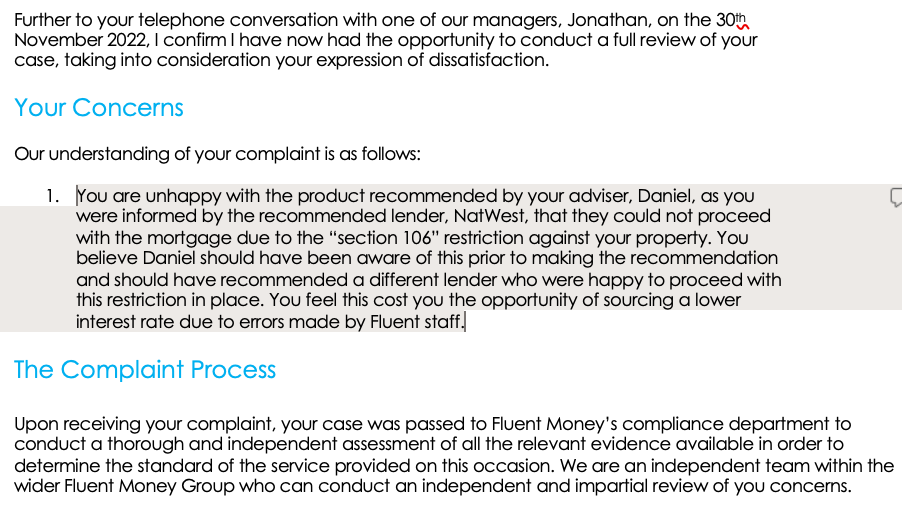 Further to your telephone conversation with one of our managers, Jonathan, on the 30th November 2022, I confirm I have now had the opportunity to conduct a full review of your case, taking into consideration your expression of dissatisfaction.

Your Concerns

Our understanding of your complaint is as follows:

1. You are unhappy with the product recommended by your adviser, Daniel, as you were informed by the recommended lender, NatWest, that they could not proceed with the mortgage due to the “section 106” restriction against your property. You believe Daniel should have been aware of this prior to making the recommendation and should have recommended a different lender who were happy to proceed with this restriction in place. You feel this cost you the opportunity of sourcing a lower interest rate due to errors made by Fluent staff.

The Complaint Process

Upon receiving your complaint, your case was passed to Fluent Money’s compliance department to conduct a thorough and independent assessment of all the relevant evidence available in order to determine the standard of the service provided on this occasion. We are an independent team within the wider Fluent Money Group who can conduct an independent and impartial review of you concerns.